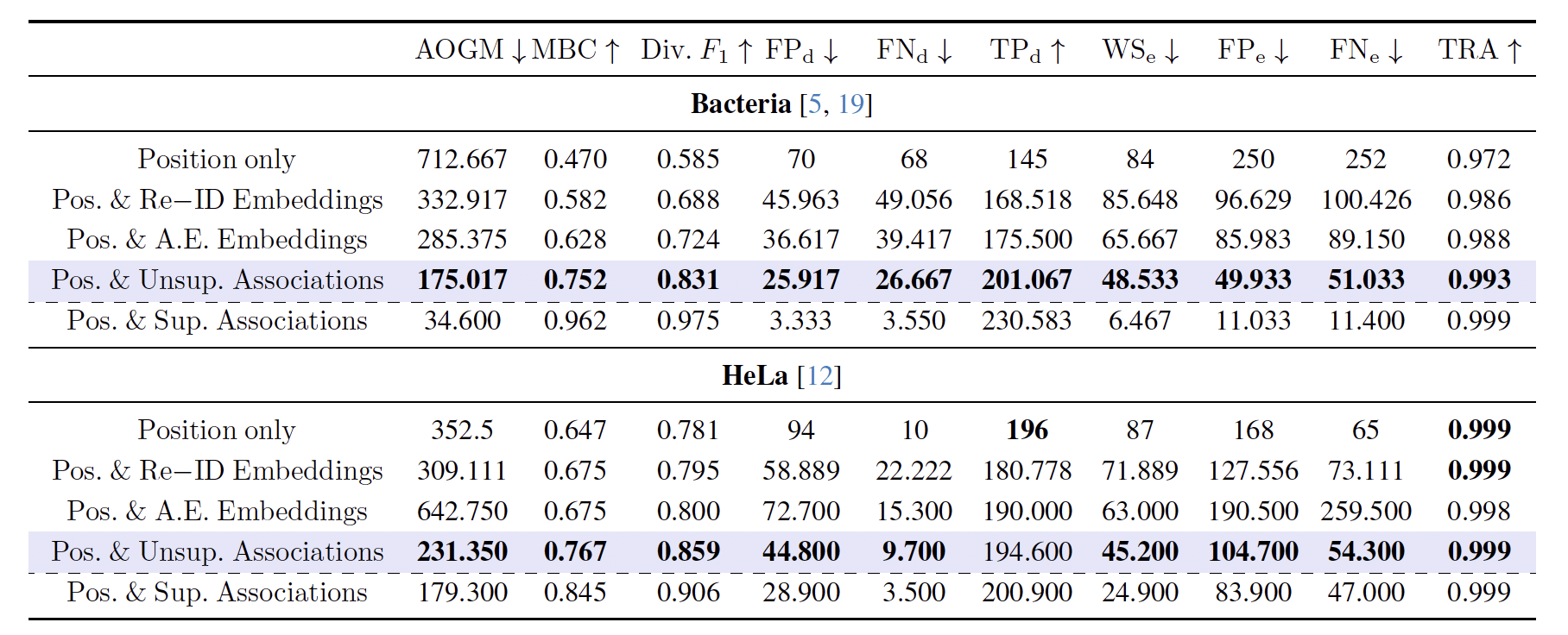 | | AOGM $\downarrow$ | MBC $\uparrow$ | Div. $F_1$ $\uparrow$ | $FP_d$ $\downarrow$ | $FN_d$ $\downarrow$ | $TP_d$ $\uparrow$ | $WS_e$ $\downarrow$ | $FP_e$ $\downarrow$ | $FN_e$ $\downarrow$ | TRA $\uparrow$ |
|---|---|---|---|---|---|---|---|---|---|---|
| **Bacteria** [5, 19] | | | | | | | | | | |
| Position only | 712.667 | 0.470 | 0.585 | 70 | 68 | 145 | 84 | 250 | 252 | 0.972 |
| Pos. & Re−ID Embeddings | 332.917 | 0.582 | 0.688 | 45.963 | 49.056 | 168.518 | 85.648 | 96.629 | 100.426 | 0.986 |
| Pos. & A.E. Embeddings | 285.375 | 0.628 | 0.724 | 36.617 | 39.417 | 175.500 | 65.667 | 85.983 | 89.150 | 0.988 |
| Pos. & Unsup. Associations | **175.017** | **0.752** | **0.831** | **25.917** | **26.667** | **201.067** | **48.533** | **49.933** | **51.033** | **0.993** |
| Pos. & Sup. Associations | 34.600 | 0.962 | 0.975 | 3.333 | 3.550 | 230.583 | 6.467 | 11.033 | 11.400 | 0.999 |
| **HeLa** [12] | | | | | | | | | | |
| Position only | 352.5 | 0.647 | 0.781 | 94 | 10 | **196** | 87 | 168 | 65 | **0.999** |
| Pos. & Re−ID Embeddings | 309.111 | 0.675 | 0.795 | 58.889 | 22.222 | 180.778 | 71.889 | 127.556 | 73.111 | **0.999** |
| Pos. & A.E. Embeddings | 642.750 | 0.675 | 0.800 | 72.700 | 15.300 | 190.000 | 63.000 | 190.500 | 259.500 | 0.998 |
| Pos. & Unsup. Associations | **231.350** | **0.767** | **0.859** | **44.800** | **9.700** | 194.600 | **45.200** | **104.700** | **54.300** | **0.999** |
| Pos. & Sup. Associations | 179.300 | 0.845 | 0.906 | 28.900 | 3.500 | 200.900 | 24.900 | 83.900 | 47.000 | 0.999 |